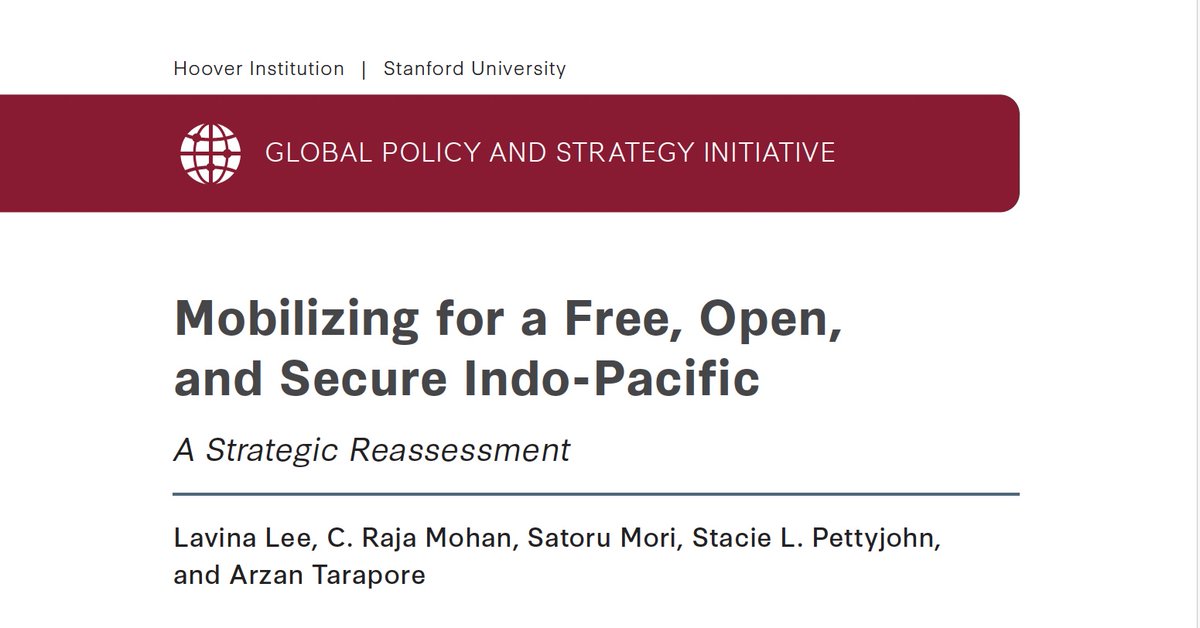 Hoover Institution | Stanford University

GLOBAL POLICY AND STRATEGY INITIATIVE

Mobilizing for a Free, Open, and Secure Indo-Pacific

A Strategic Reassessment

Lavina Lee, C. Raja Mohan, Satoru Mori, Stacie L. Pettyjohn, and Arzan Tarapore